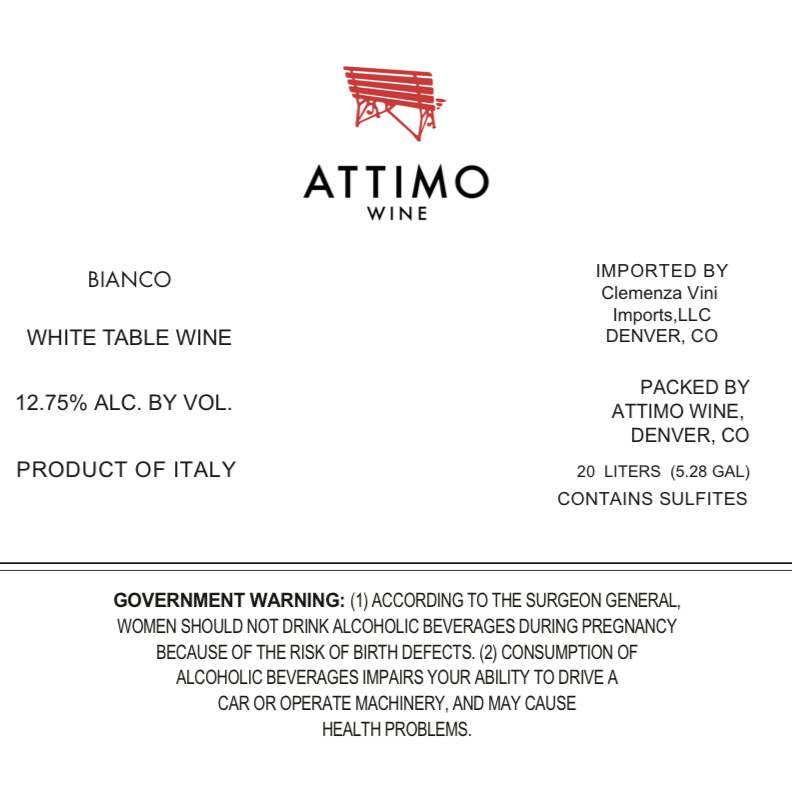 ATTIMO
WINE

BIANCO

WHITE TABLE WINE

12.75% ALC. BY VOL.

PRODUCT OF ITALY

IMPORTED BY
Clemenza Vini
Imports,LLC
DENVER, CO

PACKED BY
ATTIMO WINE,
DENVER, CO

20 LITERS (5.28 GAL)

CONTAINS SULFITES

GOVERNMENT WARNING: (1) ACCORDING TO THE SURGEON GENERAL, WOMEN SHOULD NOT DRINK ALCOHOLIC BEVERAGES DURING PREGNANCY BECAUSE OF THE RISK OF BIRTH DEFECTS. (2) CONSUMPTION OF ALCOHOLIC BEVERAGES IMPAIRS YOUR ABILITY TO DRIVE A CAR OR OPERATE MACHINERY, AND MAY CAUSE HEALTH PROBLEMS.